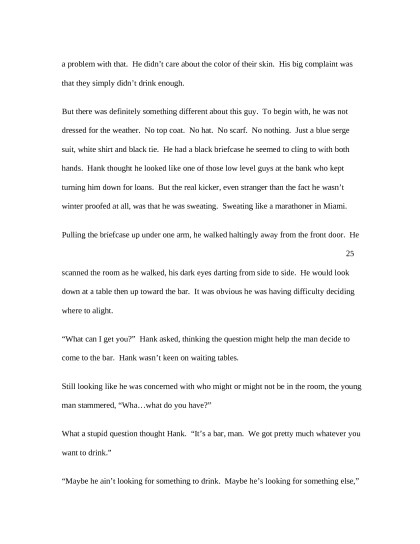 a problem with that. He didn't care about the color of their skin. His big complaint was that they simply didn't drink enough.

But there was definitely something different about this guy. To begin with, he was not dressed for the weather. No top coat. No hat. No scarf. No nothing. Just a blue serge suit, white shirt and black tie. He had a black briefcase he seemed to cling to with both hands. Hank thought he looked like one of those low level guys at the bank who kept turning him down for loans. But the real kicker, even stranger than the fact he wasn't winter proofed at all, was that he was sweating. Sweating like a marathoner in Miami.

Pulling the briefcase up under one arm, he walked haltingly away from the front door. He

25

scanned the room as he walked, his dark eyes darting from side to side. He would look down at a table then up toward the bar. It was obvious he was having difficulty deciding where to alight.

"What can I get you?" Hank asked, thinking the question might help the man decide to come to the bar. Hank wasn't keen on waiting tables.

Still looking like he was concerned with who might or might not be in the room, the young man stammered, "Wha…what do you have?"

What a stupid question thought Hank. "It's a bar, man. We got pretty much whatever you want to drink."

"Maybe he ain't looking for something to drink. Maybe he's looking for something else,"